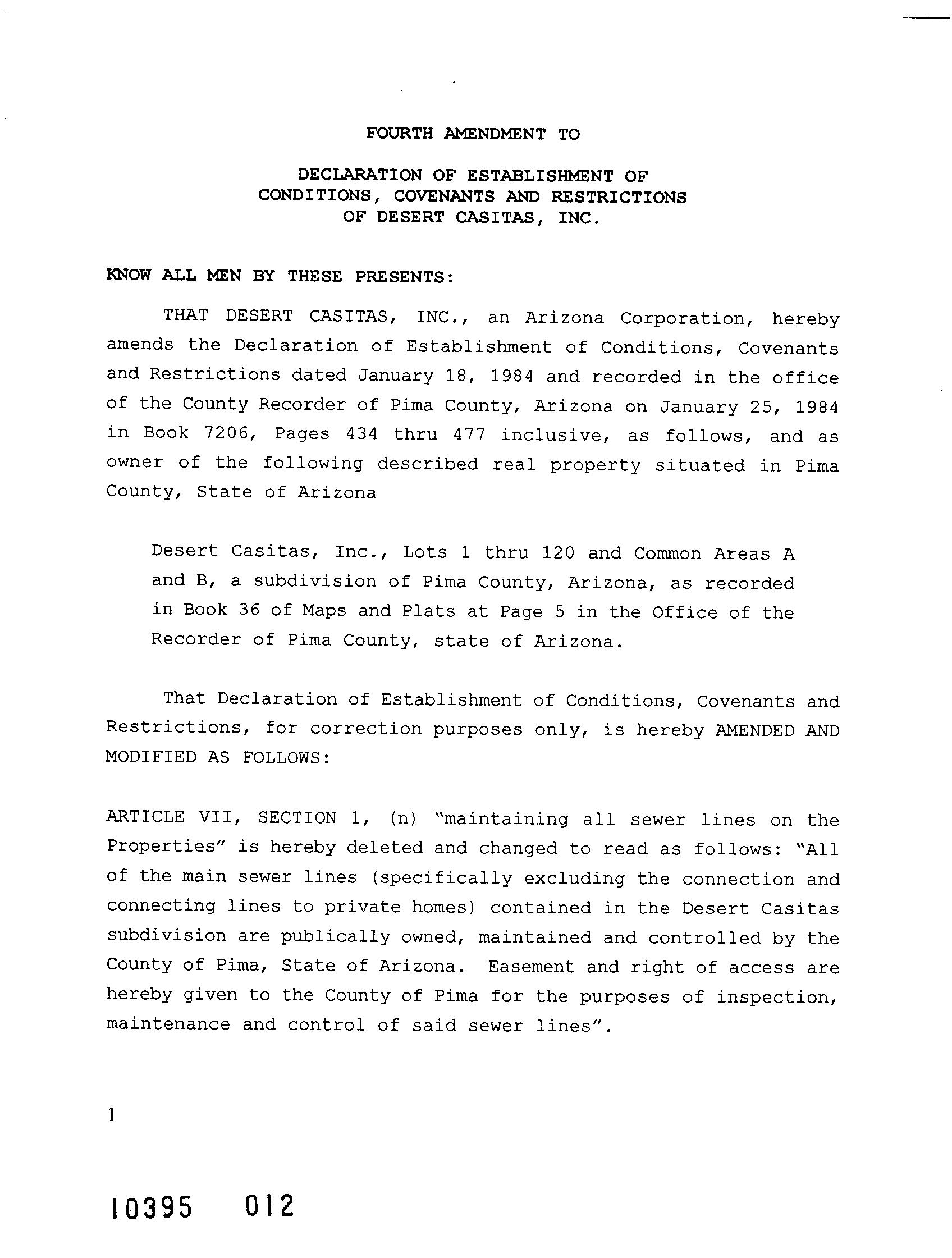 FOURTH AMENDMENT TO

DECLARATION OF ESTABLISHMENT OF CONDITIONS, COVENANTS AND RESTRICTIONS OF DESERT CASITAS, INC.

KNOW ALL MEN BY THESE PRESENTS:

THAT DESERT CASITAS, INC., an Arizona Corporation, hereby amends the Declaration of Establishment of Conditions, Covenants and Restrictions dated January 18, 1984 and recorded in the office of the County Recorder of Pima County, Arizona on January 25, 1984 in Book 7206, Pages 434 thru 477 inclusive, as follows, and as owner of the following described real property situated in Pima County, State of Arizona

Desert Casitas, Inc., Lots 1 thru 120 and Common Areas A and B, a subdivision of Pima County, Arizona, as recorded in Book 36 of Maps and Plats at Page 5 in the Office of the Recorder of Pima County, state of Arizona.

That Declaration of Establishment of Conditions, Covenants and Restrictions, for correction purposes only, is hereby AMENDED AND MODIFIED AS FOLLOWS:

ARTICLE VII, SECTION 1, (n) "maintaining all sewer lines on the Properties" is hereby deleted and changed to read as follows: "All of the main sewer lines (specifically excluding the connection and connecting lines to private homes) contained in the Desert Casitas subdivision are publically owned, maintained and controlled by the County of Pima, State of Arizona. Easement and right of access are hereby given to the County of Pima for the purposes of inspection, maintenance and control of said sewer lines".

1

10395 012